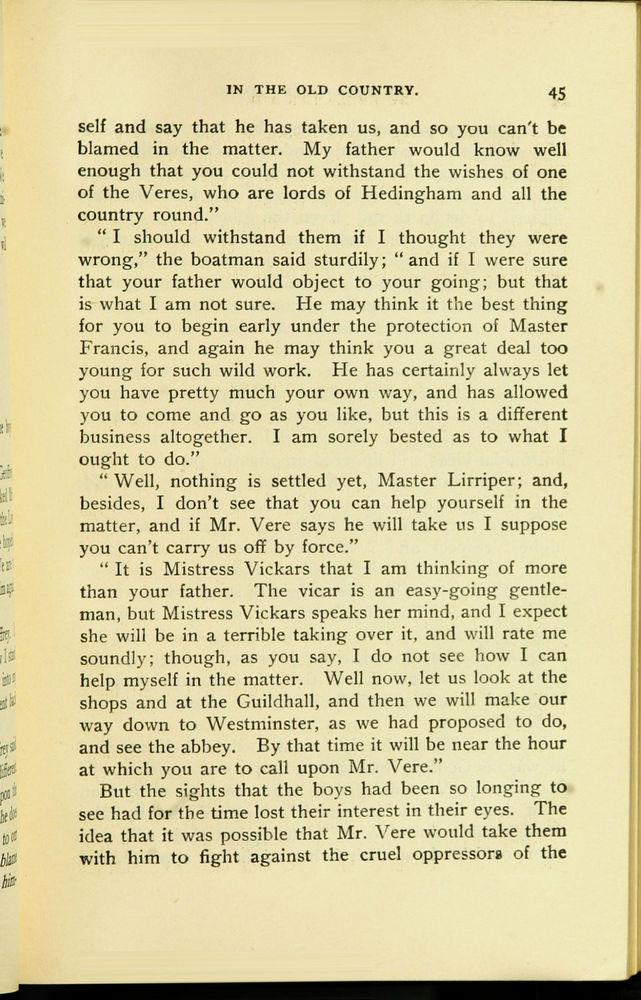 IN THE OLD COUNTRY.

45

self and say that he has taken us, and so you can't be blamed in the matter. My father would know well enough that you could not withstand the wishes of one of the Veres, who are lords of Hedingham and all the country round."

"I should withstand them if I thought they were wrong," the boatman said sturdily; "and if I were sure that your father would object to your going; but that is what I am not sure. He may think it the best thing for you to begin early under the protection of Master Francis, and again he may think you a great deal too young for such wild work. He has certainly always let you have pretty much your own way, and has allowed you to come and go as you like, but this is a different business altogether. I am sorely bested as to what I ought to do."

"Well, nothing is settled yet, Master Lirriper; and, besides, I don't see that you can help yourself in the matter, and if Mr. Vere says he will take us I suppose you can't carry us off by force."

"It is Mistress Vickars that I am thinking of more than your father. The vicar is an easy-going gentleman, but Mistress Vickars speaks her mind, and I expect she will be in a terrible taking over it, and will rate me soundly; though, as you say, I do not see how I can help myself in the matter. Well now, let us look at the shops and at the Guildhall, and then we will make our way down to Westminster, as we had proposed to do, and see the abbey. By that time it will be near the hour at which you are to call upon Mr. Vere."

But the sights that the boys had been so longing to see had for the time lost their interest in their eyes. The idea that it was possible that Mr. Vere would take them with him to fight against the cruel oppressors of the